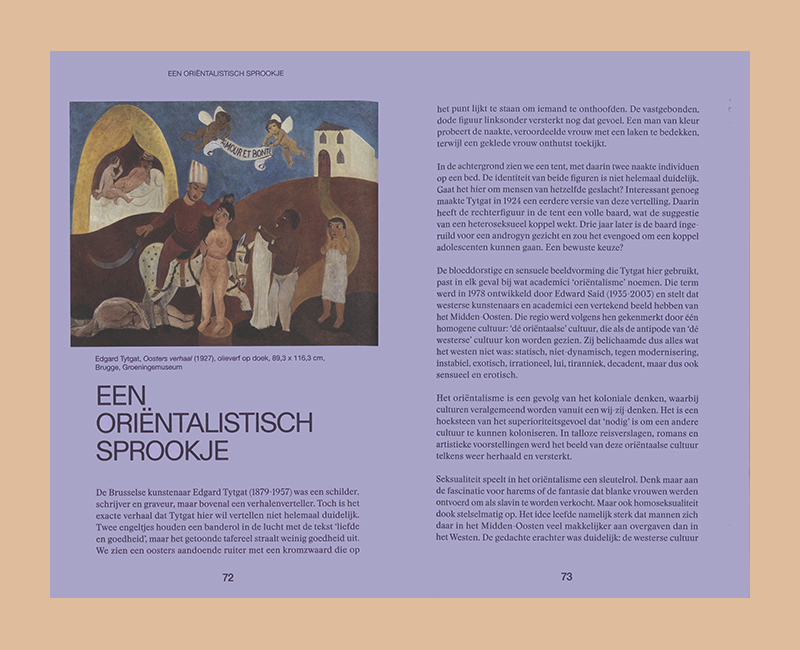 EEN ORIËNTALISTISCH SPROOKJE

AMOUR ET BONTE

Edgard Tytgat, Oosters verhaal (1927), olieverf op doek, 89,3 x 116,3 cm, Brugge, Groeningemuseum

EEN ORIËNTALISTISCH SPROOKJE

De Brusselse kunstenaar Edgard Tytgat (1879-1957) was een schilder, schrijver en graveur, maar bovenal een verhalenverteller. Toch is het exacte verhaal dat Tytgat hier wil vertellen niet helemaal duidelijk. Twee engeltjes houden een banderol in de lucht met de tekst 'liefde en goedheid', maar het getoonde tafereel straalt weinig goedheid uit. We zien een oosters aandoende ruiter met een kromzwaard die op

72

het punt lijkt te staan om iemand te onthoofden. De vastgebonden, dode figuur linksonder versterkt nog dat gevoel. Een man van kleur probeert de naakte, veroordeelde vrouw met een laken te bedekken, terwijl een geklede vrouw onthutst toekijkt.

In de achtergrond zien we een tent, met daarin twee naakte individuen op een bed. De identiteit van beide figuren is niet helemaal duidelijk. Gaat het hier om mensen van hetzelfde geslacht? Interessant genoeg maakte Tytgat in 1924 een eerdere versie van deze vertelling. Daarin heeft de rechterfiguur in de tent een volle baard, wat de suggestie van een heteroseksueel koppel wekt. Drie jaar later is de baard ingeruild voor een androgyn gezicht en zou het evengoed om een koppel adolescenten kunnen gaan. Een bewuste keuze?

De bloeddorstige en sensuele beeldvorming die Tytgat hier gebruikt, past in elk geval bij wat academici 'oriëntalisme' noemen. Die term werd in 1978 ontwikkeld door Edward Said (1935-2003) en stelt dat westerse kunstenaars en academici een vertekend beeld hebben van het Midden-Oosten. Die regio werd volgens hen gekenmerkt door één homogene cultuur: 'dé oriëntaalse' cultuur, die als de antipode van 'dé westerse' cultuur kon worden gezien. Zij belichaamde dus alles wat het westen niet was: statisch, niet-dynamisch, tegen modernisering, instabiel, exotisch, irrationeel, lui, tiranniek, decadent, maar dus ook sensueel en erotisch.

Het oriëntalisme is een gevolg van het koloniale denken, waarbij culturen veralgemeend worden vanuit een wij-zij-denken. Het is een hoeksteen van het superioriteitsgevoel dat 'nodig' is om een andere cultuur te kunnen koloniseren. In talloze reisverslagen, romans en artistieke voorstellingen werd het beeld van deze oriëntaalse cultuur telkens weer herhaald en versterkt.

Seksualiteit speelt in het oriëntalisme een sleutelrol. Denk maar aan de fascinatie voor harems of de fantasie dat blanke vrouwen werden ontvoerd om als slavin te worden verkocht. Maar ook homoseksualiteit dook stelselmatig op. Het idee leefde namelijk sterk dat mannen zich daar in het Midden-Oosten veel makkelijker aan overgaven dan in het Westen. De gedachte erachter was duidelijk: de westerse cultuur

73